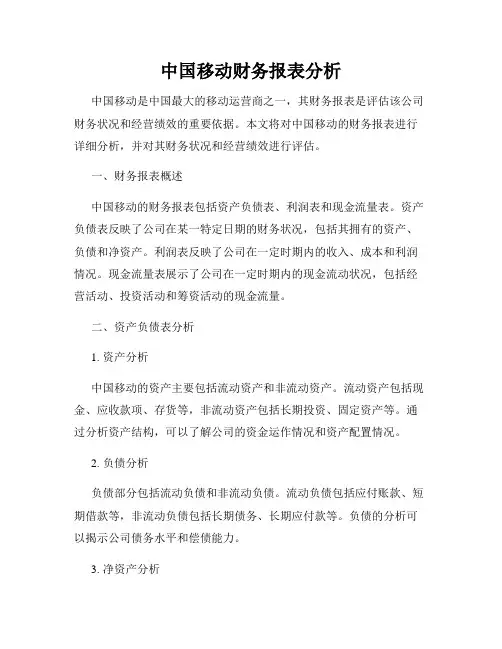 中国移动财务报表分析

中国移动是中国最大的移动运营商之一，其财务报表是评估该公司财务状况和经营绩效的重要依据。本文将对中国移动的财务报表进行详细分析，并对其财务状况和经营绩效进行评估。

一、财务报表概述

中国移动的财务报表包括资产负债表、利润表和现金流量表。资产负债表反映了公司在某一特定日期的财务状况，包括其拥有的资产、负债和净资产。利润表反映了公司在一定时期内的收入、成本和利润情况。现金流量表展示了公司在一定时期内的现金流动状况，包括经营活动、投资活动和筹资活动的现金流量。

二、资产负债表分析

1. 资产分析

中国移动的资产主要包括流动资产和非流动资产。流动资产包括现金、应收款项、存货等，非流动资产包括长期投资、固定资产等。通过分析资产结构，可以了解公司的资金运作情况和资产配置情况。

2. 负债分析

负债部分包括流动负债和非流动负债。流动负债包括应付账款、短期借款等，非流动负债包括长期债务、长期应付款等。负债的分析可以揭示公司债务水平和偿债能力。

3. 净资产分析